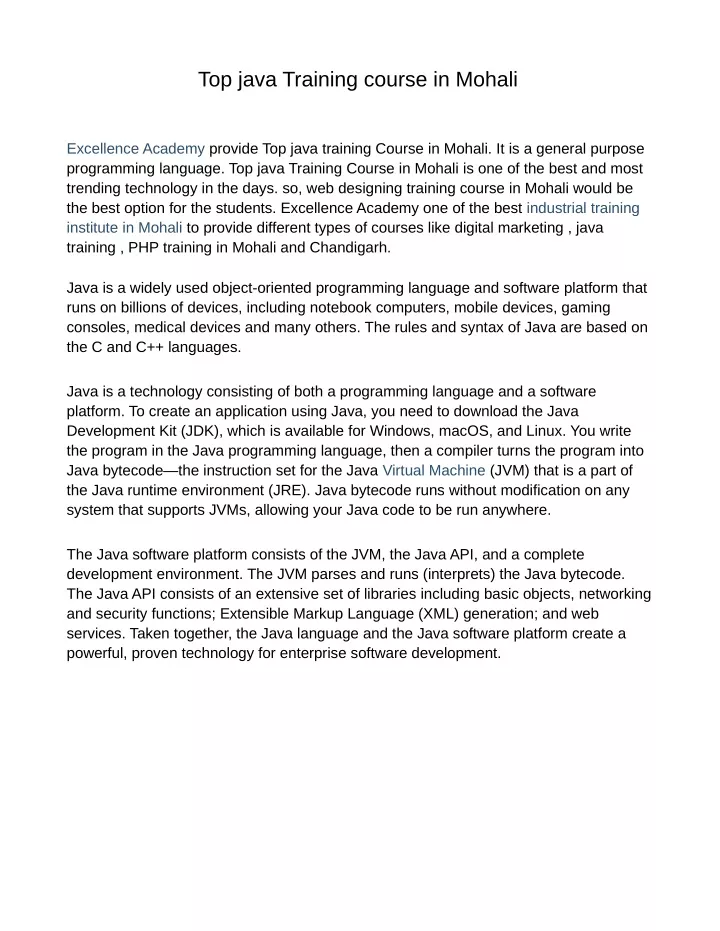 Top java Training course in Mohali

Excellence Academy provide Top java training Course in Mohali. It is a general purpose programming language. Top java Training Course in Mohali is one of the best and most trending technology in the days. so, web designing training course in Mohali would be the best option for the students. Excellence Academy one of the best industrial training institute in Mohali to provide different types of courses like digital marketing , java training , PHP training in Mohali and Chandigarh.

Java is a widely used object-oriented programming language and software platform that runs on billions of devices, including notebook computers, mobile devices, gaming consoles, medical devices and many others. The rules and syntax of Java are based on the C and C++ languages.

Java is a technology consisting of both a programming language and a software platform. To create an application using Java, you need to download the Java Development Kit (JDK), which is available for Windows, macOS, and Linux. You write the program in the Java programming language, then a compiler turns the program into Java bytecode—the instruction set for the Java Virtual Machine (JVM) that is a part of the Java runtime environment (JRE). Java bytecode runs without modification on any system that supports JVMs, allowing your Java code to be run anywhere.

The Java software platform consists of the JVM, the Java API, and a complete development environment. The JVM parses and runs (interprets) the Java bytecode. The Java API consists of an extensive set of libraries including basic objects, networking and security functions; Extensible Markup Language (XML) generation; and web services. Taken together, the Java language and the Java software platform create a powerful, proven technology for enterprise software development.